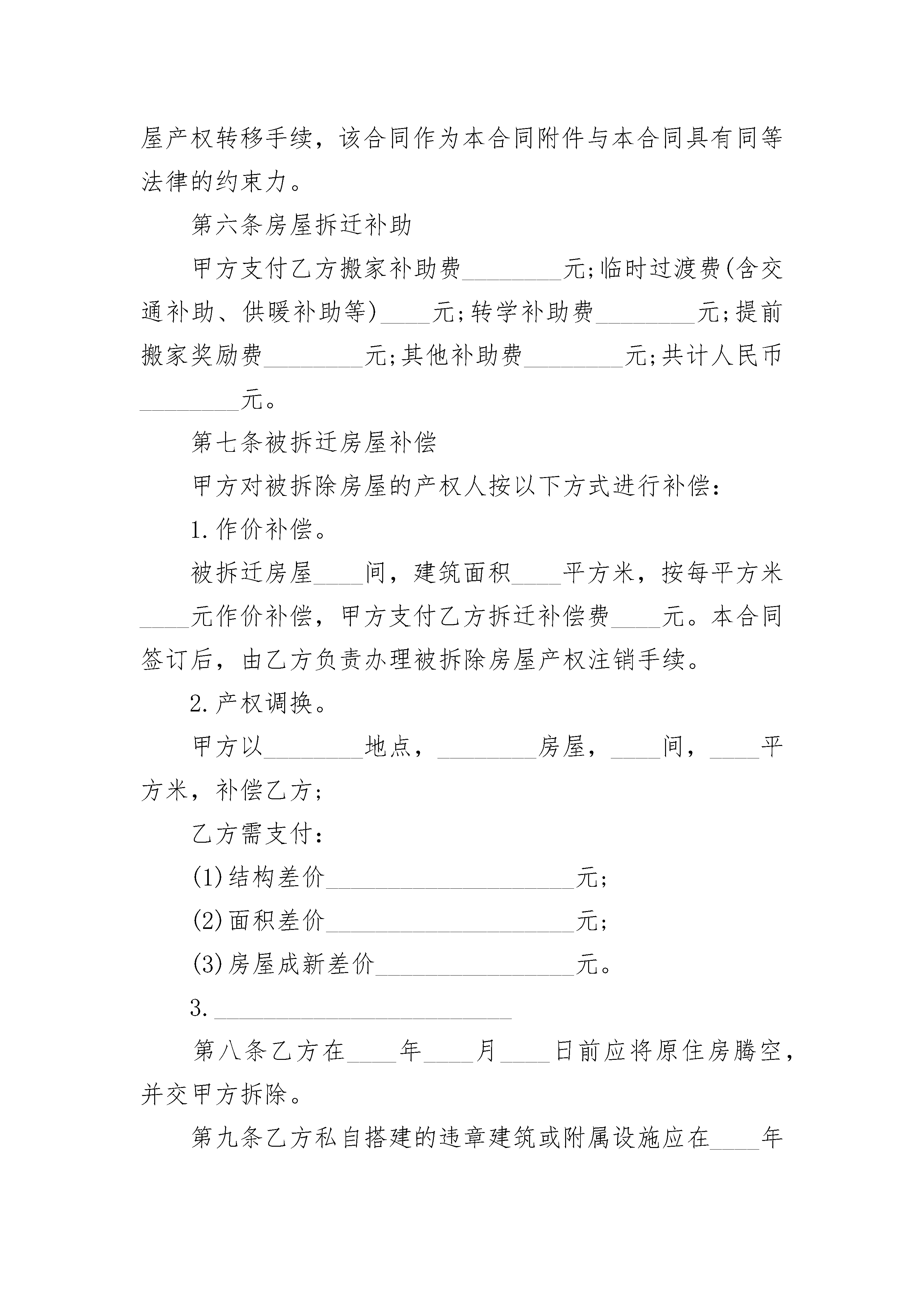 屋产权转移手续，该合同作为本合同附件与本合同具有同等法律的约束力。

第六条房屋拆迁补助

甲方支付乙方搬家补助费________元;临时过渡费(含交通补助、供暖补助等)____元;转学补助费________元;提前搬家奖励费________元;其他补助费________元;共计人民币________元。

第七条被拆迁房屋补偿

甲方对被拆除房屋的产权人按以下方式进行补偿:

1.作价补偿。

被拆迁房屋____间，建筑面积____平方米，按每平方米____元作价补偿，甲方支付乙方拆迁补偿费____元。本合同签订后，由乙方负责办理被拆除房屋产权注销手续。

2.产权调换。

甲方以________地点，________房屋，____间，____平方米，补偿乙方;

乙方需支付:

(1)结构差价____________________元;

(2)面积差价____________________元;

(3)房屋成新差价________________元。

3.________________________

第八条乙方在____年____月____日前应将原住房腾空，并交甲方拆除。

第九条乙方私自搭建的违章建筑或附属设施应在____年